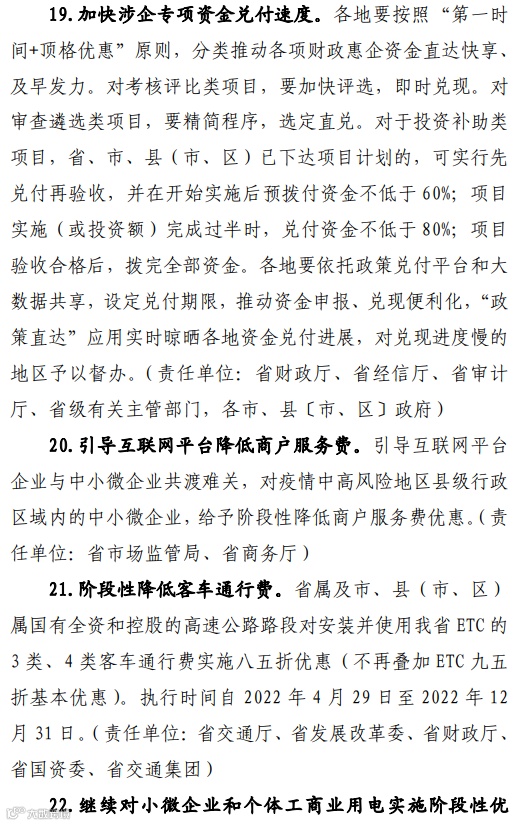 19. 加快涉企专项资金兑付速度。各地要按照“第一时间+顶格优惠”原则，分类推动各项财政惠企资金直达快享、及早发力。对考核评比类项目，要加快评选，即时兑现。对审查遴选类项目，要精简程序，选定直兑。对于投资补助类项目，省、市、县（市、区）已下达项目计划的，可实行先兑付再验收，并在开始实施后预拨付资金不低于60%；项目实施（或投资额）完成过半时，兑付资金不低于80%；项目验收合格后，拨完全部资金。各地要依托政策兑付平台和大数据共享，设定兑付期限，推动资金申报、兑现便利化，“政策直达”应用实时晾晒各地资金兑付进展，对兑现进度慢的地区予以督办。（责任单位：省财政厅、省经信厅、省审计厅、省级有关主管部门，各市、县〔市、区〕政府）

20. 引导互联网平台降低商户服务费。引导互联网平台企业与中小微企业共渡难关，对疫情中高风险地区县级行政区域内的中小微企业，给予阶段性降低商户服务费优惠。（责任单位：省市场监管局、省商务厅）

21. 阶段性降低客车通行费。省属及市、县（市、区）属国有全资和控股的高速公路路段对安装并使用我省ETC的3类、4类客车通行费实施八五折优惠（不再叠加ETC九五折基本优惠）。执行时间自2022年4月29日至2022年12月31日。（责任单位：省交通厅、省发展改革委、省财政厅、省国资委、省交通集团）

22. 继续对小微企业和个体工商业用电实施阶段性优